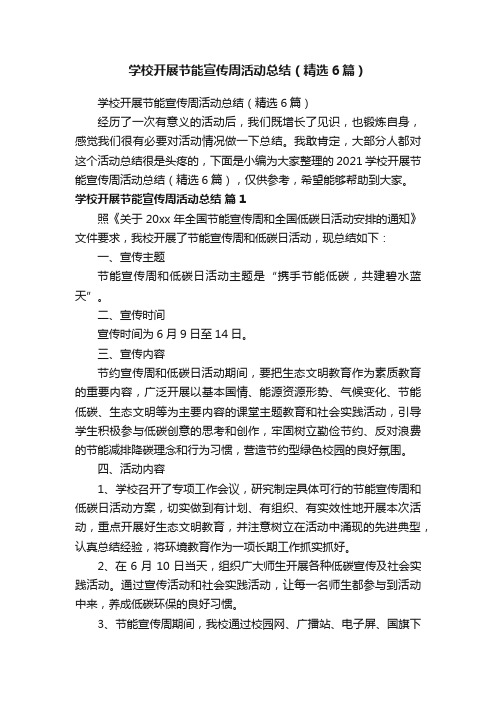 学校开展节能宣传周活动总结（精选6篇）

学校开展节能宣传周活动总结（精选6篇）

经历了一次有意义的活动后，我们既增长了见识，也锻炼自身，感觉我们很有必要对活动情况做一下总结。我敢肯定，大部分人都对这个活动总结很是头疼的，下面是小编为大家整理的2021学校开展节能宣传周活动总结（精选6篇），仅供参考，希望能够帮助到大家。

学校开展节能宣传周活动总结 篇1

照《关于20xx年全国节能宣传周和全国低碳日活动安排的通知》文件要求，我校开展了节能宣传周和低碳日活动，现总结如下：

一、宣传主题

节能宣传周和低碳日活动主题是“携手节能低碳，共建碧水蓝天”。

二、宣传时间

宣传时间为6月9日至14日。

三、宣传内容

节约宣传周和低碳日活动期间，要把生态文明教育作为素质教育的重要内容，广泛开展以基本国情、能源资源形势、气候变化、节能低碳、生态文明等为主要内容的课堂主题教育和社会实践活动，引导学生积极参与低碳创意的思考和创作，牢固树立勤俭节约、反对浪费的节能减排降碳理念和行为习惯，营造节约型绿色校园的良好氛围。

四、活动内容

1、学校召开了专项工作会议，研究制定具体可行的节能宣传周和低碳日活动方案，切实做到有计划、有组织、有实效性地开展本次活动，重点开展好生态文明教育，并注意树立在活动中涌现的先进典型，认真总结经验，将环境教育作为一项长期工作抓实抓好。

2、在6月10日当天，组织广大师生开展各种低碳宣传及社会实践活动。通过宣传活动和社会实践活动，让每一名师生都参与到活动中来，养成低碳环保的良好习惯。

3、节能宣传周期间，我校通过校园网、广播站、电子屏、国旗下